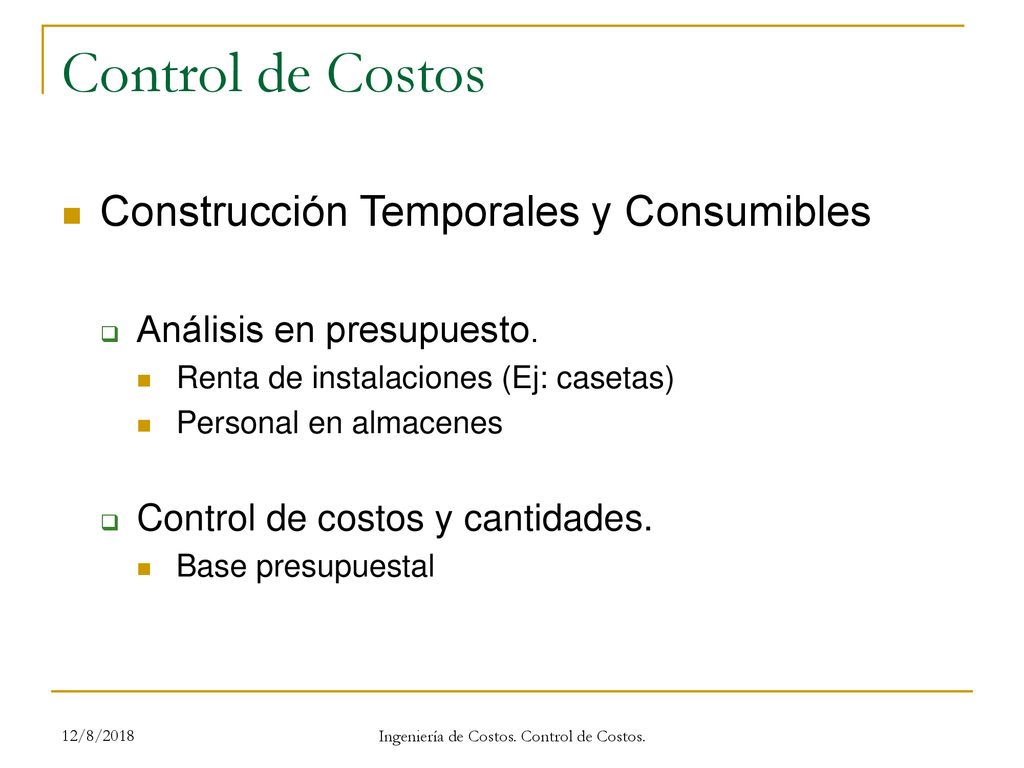 Control de Costos

Construcción Temporales y Consumibles

Análisis en presupuesto.

Renta de instalaciones (Ej: casetas)

Personal en almacenes

Control de costos y cantidades.

Base presupuestal

12/8/2018

Ingeniería de Costos. Control de Costos.